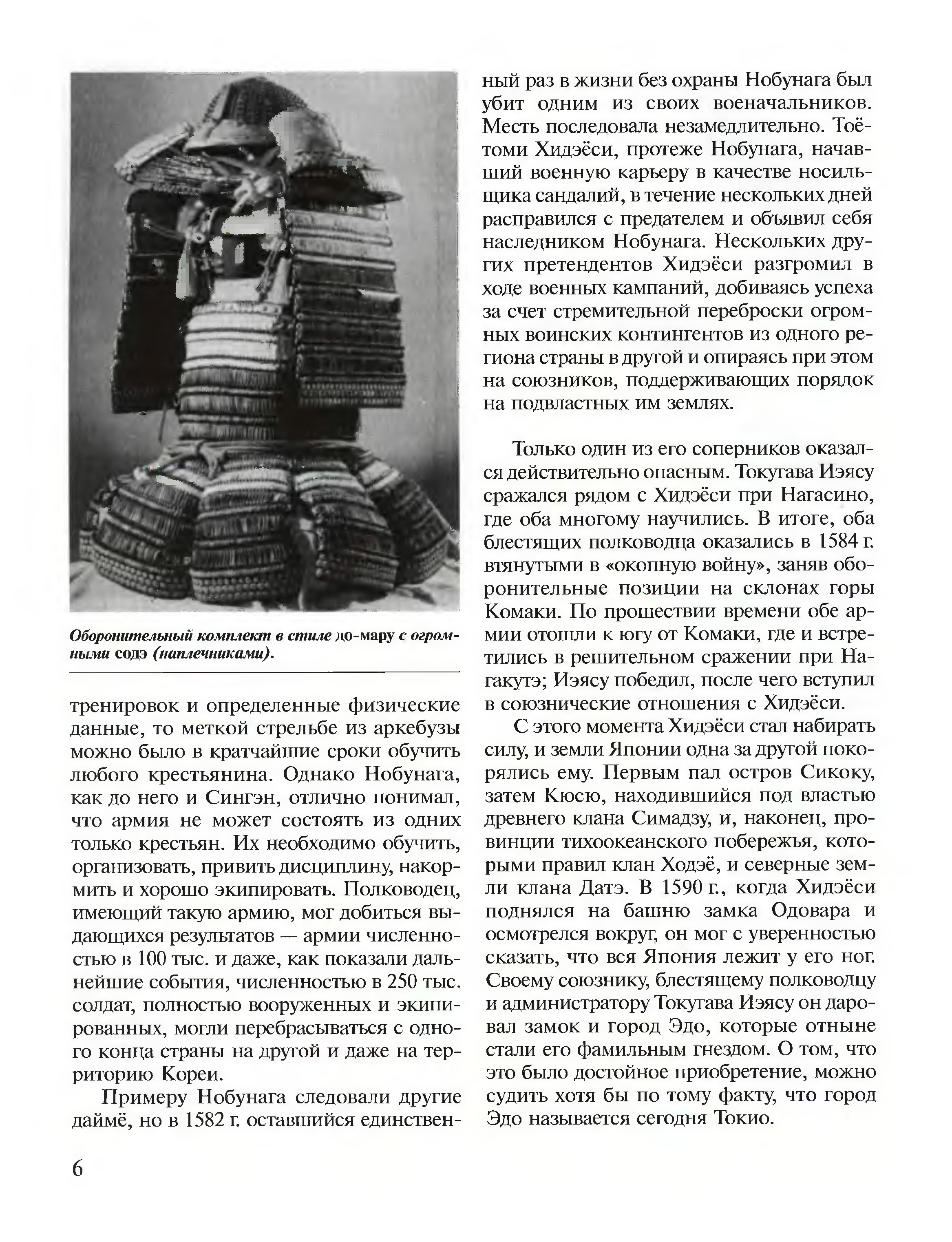 Оборонительный комплект в стиле до-мару с огромными содэ (наплечниками).

тренировок и определенные физические данные, то меткой стрельбе из аркебузы можно было в кратчайшие сроки обучить любого крестьянина. Однако Нобунага, как до него и Сингэн, отлично понимал, что армия не может состоять из одних только крестьян. Их необходимо обучить, организовать, привить дисциплину, накормить и хорошо экипировать. Полководец, имеющий такую армию, мог добиться выдающихся результатов — армии численностью в 100 тыс. и даже, как показали дальнейшие события, численностью в 250 тыс. солдат, полностью вооруженных и экипированных, могли перебрасываться с одного конца страны на другой и даже на территорию Кореи.

Примеру Нобунага следовали другие даймё, но в 1582 г. оставшийся единственный раз в жизни без охраны Нобунага был убит одним из своих военачальников. Месть последовала незамедлительно. Тоётоми Хидэёси, протеже Нобунага, начавший военную карьеру в качестве носильщика сандалий, в течение нескольких дней расправился с предателем и объявил себя наследником Нобунага. Нескольких других претендентов Хидэёси разгромил в ходе военных кампаний, добиваясь успеха за счет стремительной переброски огромных воинских контингентов из одного региона страны в другой и опираясь при этом на союзников, поддерживающих порядок на подвластных им землях.

Только один из его соперников оказался действительно опасным. Токугава Иэясу сражался рядом с Хидэёси при Нагасино, где оба многому научились. В итоге, оба блестящих полководца оказались в 1584 г. втянутыми в «окопную войну», заняв оборонительные позиции на склонах горы Комаки. По прошествии времени обе армии отошли к югу от Комаки, где и встретились в решительном сражении при Нагакутэ; Иэясу победил, после чего вступил в союзнические отношения с Хидэёси.

С этого момента Хидэёси стал набирать силу, и земли Японии одна за другой покорялись ему. Первым пал остров Сикоку, затем Кюсю, находившийся под властью древнего клана Симадзу, и, наконец, провинции тихоокеанского побережья, которыми правил клан Ходзё, и северные земли клана Датэ. В 1590 г., когда Хидэёси поднялся на башню замка Одовара и осмотрелся вокруг, он мог с уверенностью сказать, что вся Япония лежит у его ног. Своему союзнику, блестящему полководцу и администратору Токугава Иэясу он даровал замок и город Эдо, которые отныне стали его фамильным гнездом. О том, что это было достойное приобретение, можно судить хотя бы по тому факту, что город Эдо называется сегодня Токио.

6